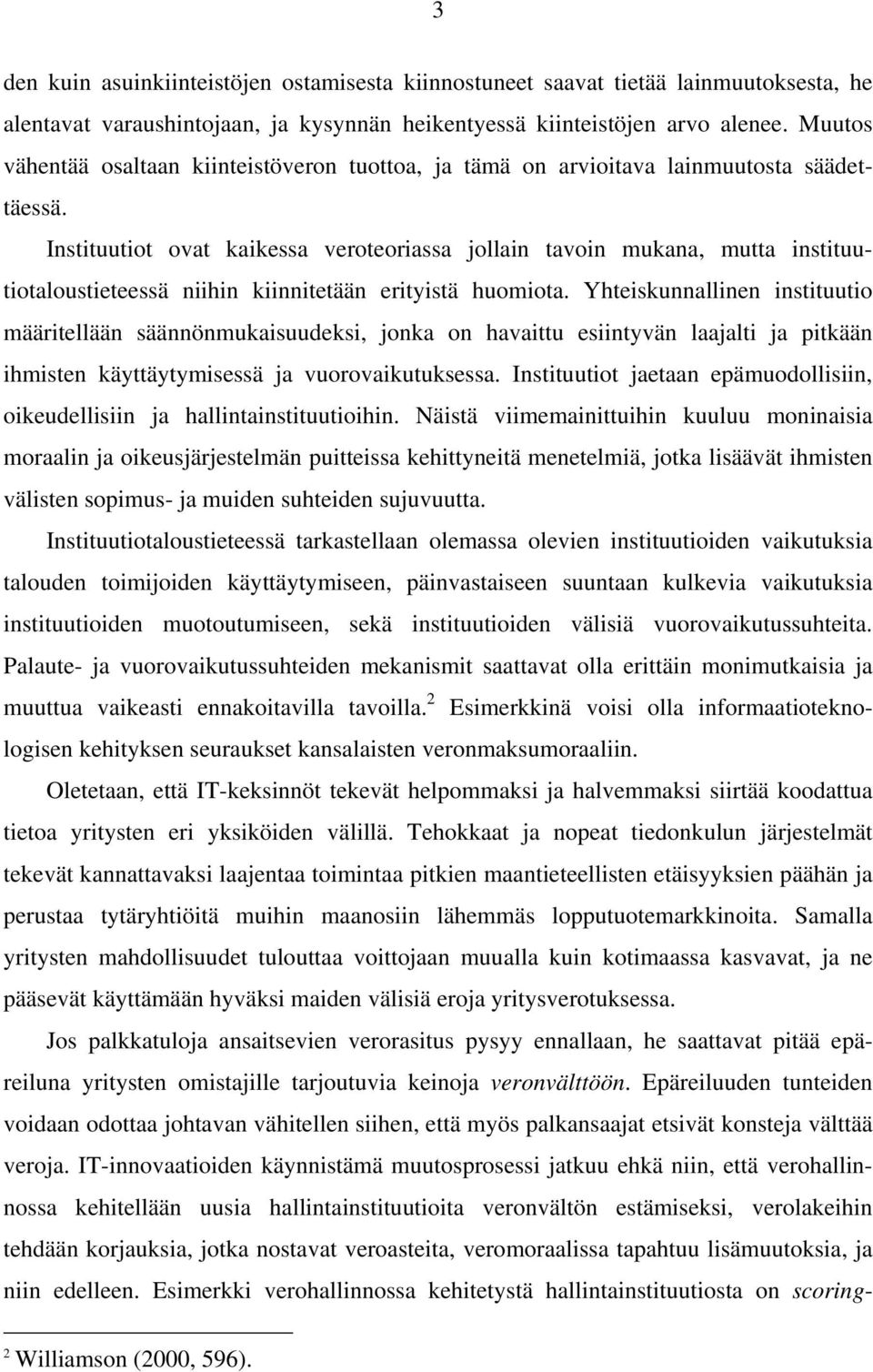 3

den kuin asuinkiinteistöjen ostamisesta kiinnostuneet saavat tietää lainmuutoksesta, he alentavat varaushintojaan, ja kysynnän heikentyessä kiinteistöjen arvo alenee. Muutos vähentää osaltaan kiinteistöveron tuottoa, ja tämä on arvioitava lainmuutosta säädettäessä.

Instituutiot ovat kaikessa veroteoriassa jollain tavoin mukana, mutta instituutiotaloustieteessä niihin kiinnitetään erityistä huomiota. Yhteiskunnallinen instituutio määritellään säännönmukaisuudeksi, jonka on havaittu esiintyvän laajalti ja pitkään ihmisten käyttäytymisessä ja vuorovaikutuksessa. Instituutiot jaetaan epämuodollisiin, oikeudellisiin ja hallintainstituutioihin. Näistä viimemainittuihin kuuluu moninaisia moraalin ja oikeusjärjestelmän puitteissa kehittyneitä menetelmiä, jotka lisäävät ihmisten välisten sopimus- ja muiden suhteiden sujuvuutta.

Instituutiotaloustieteessä tarkastellaan olemassa olevien instituutioiden vaikutuksia talouden toimijoiden käyttäytymiseen, päinvastaiseen suuntaan kulkevia vaikutuksia instituutioiden muotoutumiseen, sekä instituutioiden välisiä vuorovaikutussuhteita. Palaute- ja vuorovaikutussuhteiden mekanismit saattavat olla erittäin monimutkaisia ja muuttua vaikeasti ennakoitavilla tavoilla.$^2$ Esimerkkinä voisi olla informaatioteknologisen kehityksen seuraukset kansalaisten veronmaksumoraaliin.

Oletetaan, että IT-keksinnöt tekevät helpommaksi ja halvemmaksi siirtää koodattua tietoa yritysten eri yksiköiden välillä. Tehokkaat ja nopeat tiedonkulun järjestelmät tekevät kannattavaksi laajentaa toimintaa pitkien maantieteellisten etäisyyksien päähän ja perustaa tytäryhtiöitä muihin maanosiin lähemmäs lopputuotemarkkinoita. Samalla yritysten mahdollisuudet tulouttaa voittojaan muualla kuin kotimaassa kasvavat, ja ne pääsevät käyttämään hyväksi maiden välisiä eroja yritysverotuksessa.

Jos palkkatuloja ansaitsevien verorasitus pysyy ennallaan, he saattavat pitää epäreiluna yritysten omistajille tarjoutuvia keinoja veronvälttöön. Epäreiluuden tunteiden voidaan odottaa johtavan vähitellen siihen, että myös palkansaajat etsivät konsteja välttää veroja. IT-innovaatioiden käynnistämä muutosprosessi jatkuu ehkä niin, että verohallinnossa kehitellään uusia hallintainstituutioita veronvältön estämiseksi, verolakeihin tehdään korjauksia, jotka nostavat veroastetta, veromoraalissa tapahtuu lisämuutoksia, ja niin edelleen. Esimerkki verohallinnossa kehitetystä hallintainstituutiosta on scoring-

$^2$ Williamson (2000, 596).